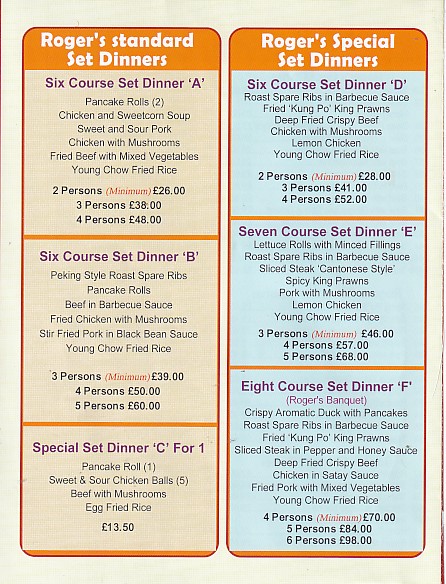 Roger's standard Set Dinners

Six Course Set Dinner 'A'

Pancake Rolls (2)
Chicken and Sweetcorn Soup
Sweet and Sour Pork
Chicken with Mushrooms
Fried Beef with Mixed Vegetables
Young Chow Fried Rice

2 Persons (Minimum) £26.00
3 Persons £38.00
4 Persons £48.00

Six Course Set Dinner 'B'

Peking Style Roast Spare Ribs
Pancake Rolls
Beef in Barbecue Sauce
Fried Chicken with Mushrooms
Stir Fried Pork in Black Bean Sauce
Young Chow Fried Rice

3 Persons (Minimum) £39.00
4 Persons £50.00
5 Persons £60.00

Special Set Dinner 'C' For 1

Pancake Roll (1)
Sweet & Sour Chicken Balls (5)
Beef with Mushrooms
Egg Fried Rice

£13.50

Roger's Special Set Dinners

Six Course Set Dinner 'D'

Roast Spare Ribs in Barbecue Sauce
Fried 'Kung Po' King Prawns
Deep Fried Crispy Beef
Chicken with Mushrooms
Lemon Chicken
Young Chow Fried Rice

2 Persons (Minimum) £28.00
3 Persons £41.00
4 Persons £52.00

Seven Course Set Dinner 'E'

Lettuce Rolls with Minced Fillings
Roast Spare Ribs in Barbecue Sauce
Sliced Steak 'Cantonese Style'
Spicy King Prawns
Pork with Mushrooms
Lemon Chicken
Young Chow Fried Rice

3 Persons (Minimum) £46.00
4 Persons £57.00
5 Persons £68.00

Eight Course Set Dinner 'F'
(Roger's Banquet)

Crispy Aromatic Duck with Pancakes
Roast Spare Ribs in Barbecue Sauce
Fried 'Kung Po' King Prawns
Sliced Steak in Pepper and Honey Sauce
Deep Fried Crispy Beef
Chicken in Satay Sauce
Fried Pork with Mixed Vegetables
Young Chow Fried Rice

4 Persons (Minimum) £70.00
5 Persons £84.00
6 Persons £98.00